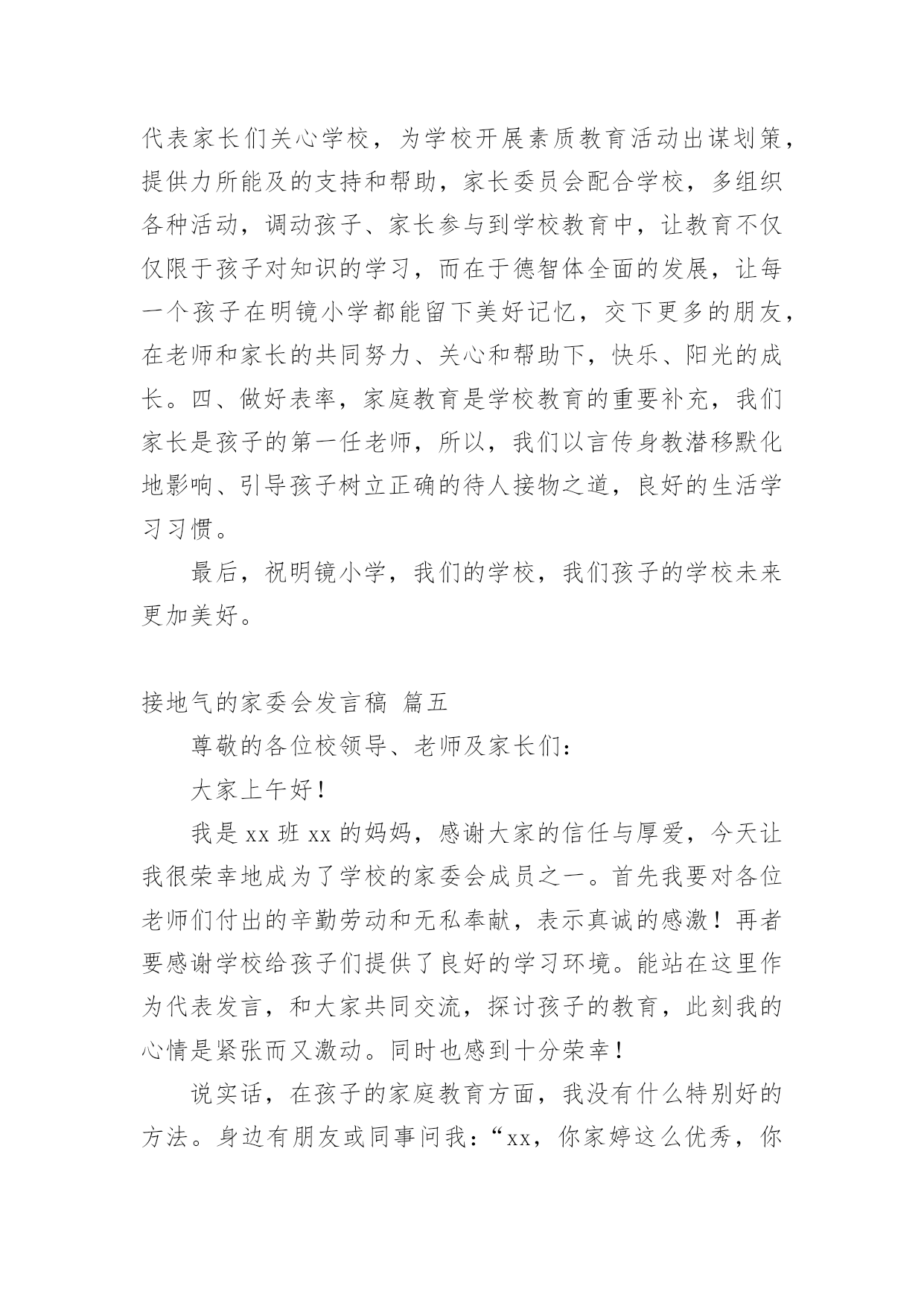 代表家长们关心学校，为学校开展素质教育活动出谋划策，提供力所能及的支持和帮助，家长委员会配合学校，多组织各种活动，调动孩子、家长参与到学校教育中，让教育不仅仅限于孩子对知识的学习，而在于德智体全面的发展，让每一个孩子在明镜小学都能留下美好记忆，交下更多的朋友，在老师和家长的共同努力、关心和帮助下，快乐、阳光的成长。四、做好表率，家庭教育是学校教育的重要补充，我们家长是孩子的第一任老师，所以，我们以言传身教潜移默化地影响、引导孩子树立正确的待人接物之道，良好的生活学习习惯。

最后，祝明镜小学，我们的学校，我们孩子的学校未来更加美好。

接地气的家委会发言稿 篇五

尊敬的各位校领导、老师及家长们：

大家上午好！

我是 xx 班 xx 的妈妈，感谢大家的信任与厚爱，今天让我很荣幸地成为了学校的家委会成员之一。首先我要对各位老师们付出的辛勤劳动和无私奉献，表示真诚的感激！再者要感谢学校给孩子们提供了良好的学习环境。能站在这里作为代表发言，和大家共同交流，探讨孩子的教育，此刻我的心情是紧张而又激动。同时也感到十分荣幸！

说实话，在孩子的家庭教育方面，我没有什么特别好的方法。身边有朋友或同事问我：“xx，你家婷这么优秀，你